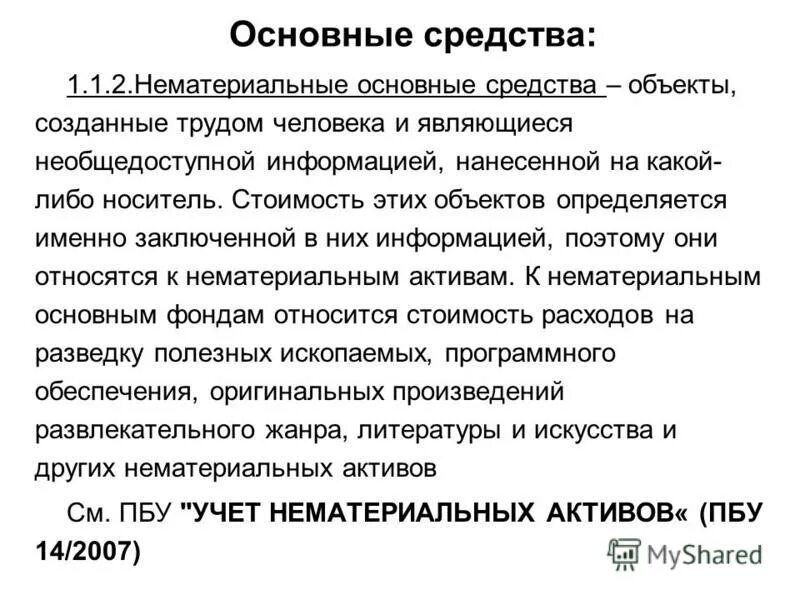 Основные средства:

1.1.2.Нематериальные основные средства – объекты, созданные трудом человека и являющиеся необщедоступной информацией, нанесенной на какой-либо носитель. Стоимость этих объектов определяется именно заключенной в них информацией, поэтому они относятся к нематериальным активам. К нематериальным основным фондам относится стоимость расходов на разведку полезных ископаемых, программного обеспечения, оригинальных произведений развлекательного жанра, литературы и искусства и других нематериальных активов

См. ПБУ "УЧЕТ НЕМАТЕРИАЛЬНЫХ АКТИВОВ« (ПБУ 14/2007)

MyShared